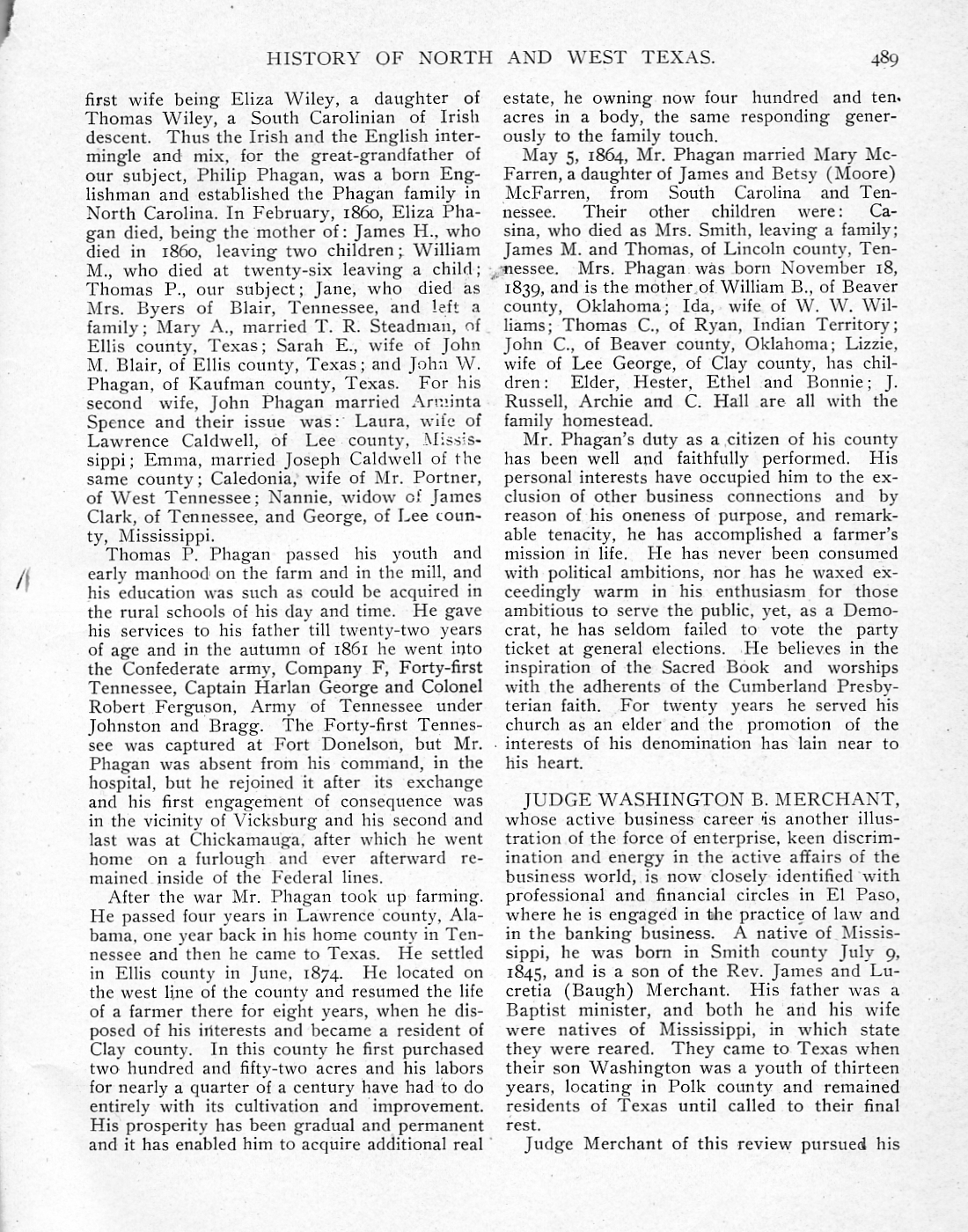 HISTORY OF NORTH AND WEST TEXAS. 489

first wife being Eliza Wiley, a daughter of Thomas Wiley, a South Carolinian of Irish descent. Thus the Irish and the English intermingle and mix, for the great-grandfather of our subject, Philip Phagan, was a born Englishman and established the Phagan family in North Carolina. In February, 1860, Eliza Phagan died, being the mother of: James H., who died in 1860, leaving two children; William M., who died at twenty-six leaving a child; Thomas P., our subject; Jane, who died as Mrs. Byers of Blair, Tennessee, and left a family; Mary A., married T. R. Steadman, of Ellis county, Texas; Sarah E., wife of John M. Blair, of Ellis county, Texas; and John W. Phagan, of Kaufman county, Texas. For his second wife, John Phagan married Arminta Spence and their issue was: Laura, wife of Lawrence Caldwell, of Lee county, Mississippi; Emma, married Joseph Caldwell of the same county; Caledonia, wife of Mr. Portner, of West Tennessee; Nannie, widow of James Clark, of Tennessee, and George, of Lee county, Mississippi.

Thomas P. Phagan passed his youth and early manhood on the farm and in the mill, and his education was such as could be acquired in the rural schools of his day and time. He gave his services to his father till twenty-two years of age and in the autumn of 1861 he went into the Confederate army, Company F, Forty-first Tennessee, Captain Harlan George and Colonel Robert Ferguson, Army of Tennessee under Johnston and Bragg. The Forty-first Tennessee was captured at Fort Donelson, but Mr. Phagan was absent from his command, in the hospital, but he rejoined it after its exchange and his first engagement of consequence was in the vicinity of Vicksburg and his second and last was at Chickamauga, after which he went home on a furlough and ever afterward remained inside of the Federal lines.

After the war Mr. Phagan took up farming. He passed four years in Lawrence county, Alabama, one year back in his home county in Tennessee and then he came to Texas. He settled in Ellis county in June, 1874. He located on the west line of the county and resumed the life of a farmer there for eight years, when he disposed of his interests and became a resident of Clay county. In this county he first purchased two hundred and fifty-two acres and his labors for nearly a quarter of a century have had to do entirely with its cultivation and improvement. His prosperity has been gradual and permanent and it has enabled him to acquire additional real estate, he owning now four hundred and ten acres in a body, the same responding generously to the family touch.

May 5, 1864, Mr. Phagan married Mary McFarren, a daughter of James and Betsy (Moore) McFarren, from South Carolina and Tennessee. Their other children were: Casina, who died as Mrs. Smith, leaving a family; James M. and Thomas, of Lincoln county, Tennessee. Mrs. Phagan was born November 18, 1839, and is the mother of William B., of Beaver county, Oklahoma; Ida, wife of W. W. Williams; Thomas C., of Ryan, Indian Territory; John C., of Beaver county, Oklahoma; Lizzie, wife of Lee George, of Clay county, has children: Elder, Hester, Ethel and Bonnie; J. Russell, Archie and C. Hall are all with the family homestead.

Mr. Phagan's duty as a citizen of his county has been well and faithfully performed. His personal interests have occupied him to the exclusion of other business connections and by reason of his oneness of purpose, and remarkable tenacity, he has accomplished a farmer's mission in life. He has never been consumed with political ambitions, nor has he waxed exceedingly warm in his enthusiasm for those ambitious to serve the public, yet, as a Democrat, he has seldom failed to vote the party ticket at general elections. He believes in the inspiration of the Sacred Book and worships with the adherents of the Cumberland Presbyterian faith. For twenty years he served his church as an elder and the promotion of the interests of his denomination has lain near to his heart.

JUDGE WASHINGTON B. MERCHANT, whose active business career is another illustration of the force of enterprise, keen discrimination and energy in the active affairs of the business world, is now closely identified with professional and financial circles in El Paso, where he is engaged in the practice of law and in the banking business. A native of Mississippi, he was born in Smith county July 9, 1845, and is a son of the Rev. James and Lucretia (Baugh) Merchant. His father was a Baptist minister, and both he and his wife were natives of Mississippi, in which state they were reared. They came to Texas when their son Washington was a youth of thirteen years, locating in Polk county and remained residents of Texas until called to their final rest.

Judge Merchant of this review pursued his